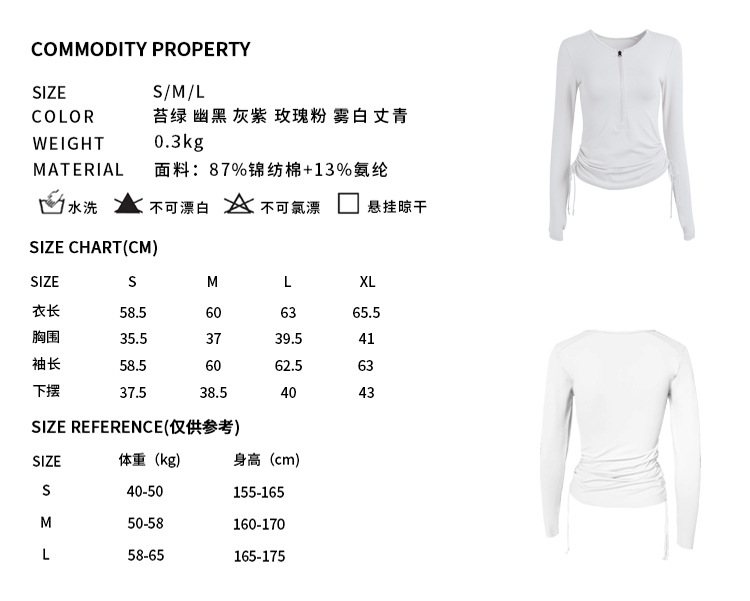 COMMODITY PROPERTY

SIZE S/M/L
COLOR 苔绿 幽黑 灰紫 玫瑰粉 雾白 丈青
WEIGHT 0.3kg
MATERIAL 面料：87%锦纺棉+13%氨纶

水洗 不可漂白 不可氯漂 悬挂晾干

SIZE CHART(CM)

| SIZE | S | M | L | XL |
|---|---|---|---|---|
| 衣长 | 58.5 | 60 | 63 | 65.5 |
| 胸围 | 35.5 | 37 | 39.5 | 41 |
| 袖长 | 58.5 | 60 | 62.5 | 63 |
| 下摆 | 37.5 | 38.5 | 40 | 43 |

SIZE REFERENCE(仅供参考)

| SIZE | 体重（kg） | 身高（cm） |
|---|---|---|
| S | 40-50 | 155-165 |
| M | 50-58 | 160-170 |
| L | 58-65 | 165-175 |